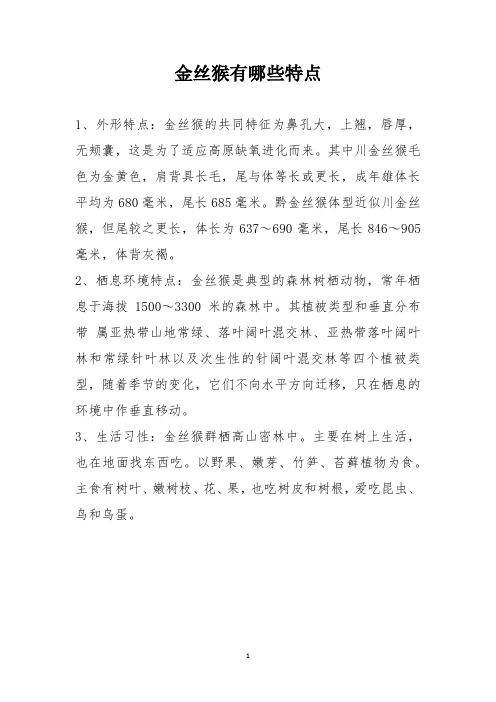 金丝猴有哪些特点

1、外形特点：金丝猴的共同特征为鼻孔大，上翘，唇厚，无颊囊，这是为了适应高原缺氧进化而来。其中川金丝猴毛色为金黄色，肩背具长毛，尾与体等长或更长，成年雄体长平均为680毫米，尾长685毫米。黔金丝猴体型近似川金丝猴，但尾较之更长，体长为637～690毫米，尾长846～905毫米，体背灰褐。

2、栖息环境特点：金丝猴是典型的森林树栖动物，常年栖息于海拔 1500～3300 米的森林中。其植被类型和垂直分布带 属亚热带山地常绿、落叶阔叶混交林、亚热带落叶阔叶林和常绿针叶林以及次生性的针阔叶混交林等四个植被类型，随着季节的变化，它们不向水平方向迁移，只在栖息的环境中作垂直移动。

3、生活习性：金丝猴群栖高山密林中。主要在树上生活，也在地面找东西吃。以野果、嫩芽、竹笋、苔藓植物为食。主食有树叶、嫩树枝、花、果，也吃树皮和树根，爱吃昆虫、鸟和鸟蛋。

1